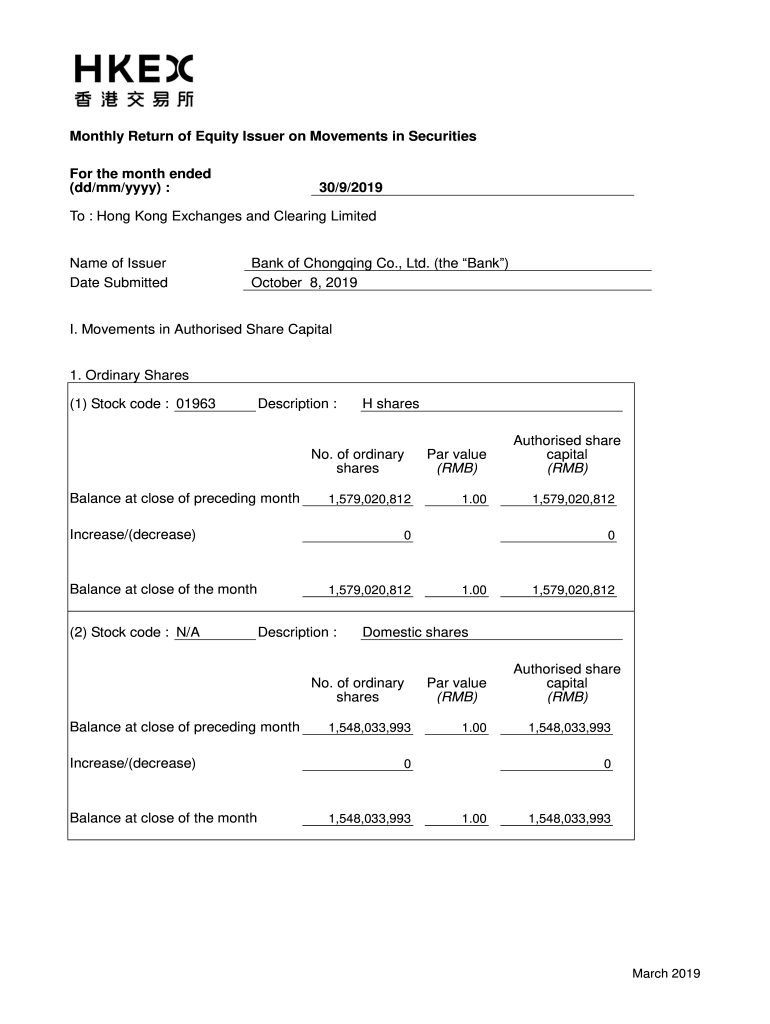 HKEX
香港交易所

Monthly Return of Equity Issuer on Movements in Securities

For the month ended (dd/mm/yyyy) : 30/9/2019

To : Hong Kong Exchanges and Clearing Limited

Name of Issuer Bank of Chongqing Co., Ltd. (the “Bank”)
Date Submitted October 8, 2019

I. Movements in Authorised Share Capital

1. Ordinary Shares

(1) Stock code : 01963 Description : H shares

| | No. of ordinary shares | Par value (RMB) | Authorised share capital (RMB) |
|---|---|---|---|
| Balance at close of preceding month | 1,579,020,812 | 1.00 | 1,579,020,812 |
| Increase/(decrease) | 0 | | 0 |
| Balance at close of the month | 1,579,020,812 | 1.00 | 1,579,020,812 |

(2) Stock code : N/A Description : Domestic shares

| | No. of ordinary shares | Par value (RMB) | Authorised share capital (RMB) |
|---|---|---|---|
| Balance at close of preceding month | 1,548,033,993 | 1.00 | 1,548,033,993 |
| Increase/(decrease) | 0 | | 0 |
| Balance at close of the month | 1,548,033,993 | 1.00 | 1,548,033,993 |

March 2019